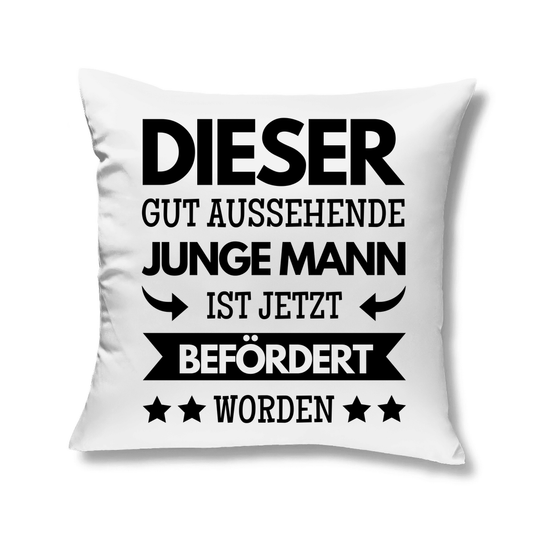 DIESER
GUT AUSSEHENDE
JUNGE MANN
IST JETZT
BEFÖRDERT
WORDEN